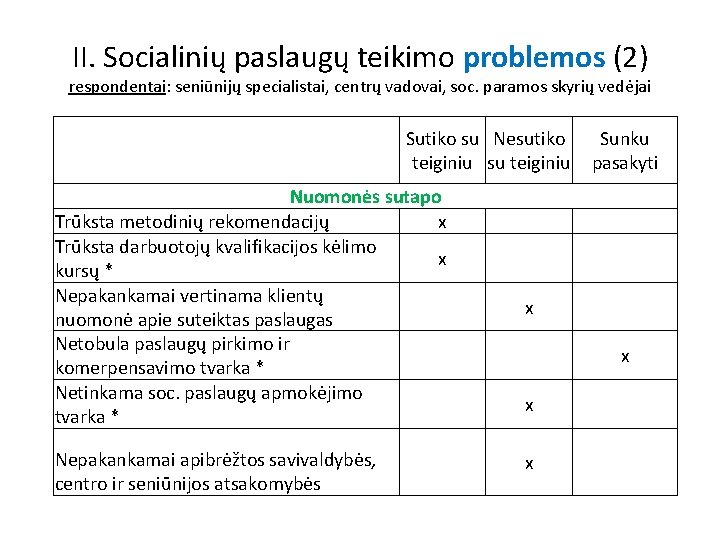 II. Socialinių paslaugų teikimo problemos (2)
respondentai: seniūnijų specialistai, centrų vadovai, soc. paramos skyrių vedėjai

| | Sutiko su teiginiu | Nesutiko su teiginiu | Sunku pasakyti |
|---|---|---|---|
| Nuomonės sutapo | | | |
| Trūksta metodinių rekomendacijų | x | | |
| Trūksta darbuotojų kvalifikacijos kėlimo kursų * | x | | |
| Nepakankamai vertinama klientų nuomonė apie suteiktas paslaugas | | x | |
| Netobula paslaugų pirkimo ir komerpensavimo tvarka * | | | x |
| Netinkama soc. paslaugų apmokėjimo tvarka * | | x | |
| Nepakankamai apibrėžtos savivaldybės, centro ir seniūnijos atsakomybės | | x | |